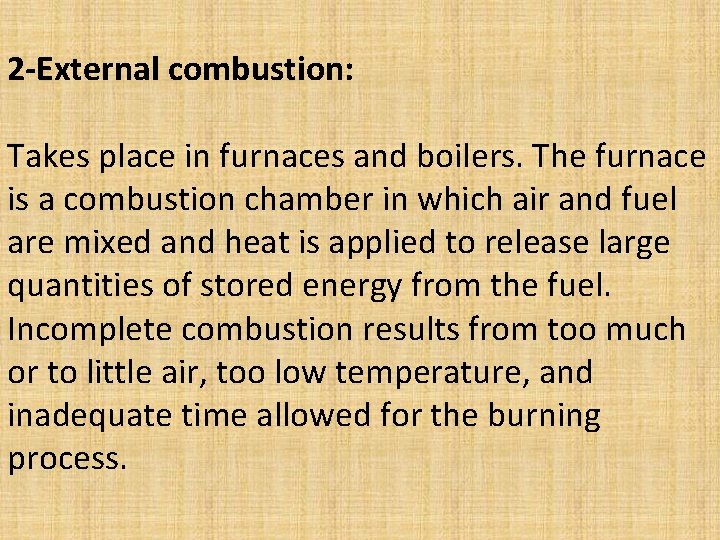 2-External combustion:

Takes place in furnaces and boilers. The furnace is a combustion chamber in which air and fuel are mixed and heat is applied to release large quantities of stored energy from the fuel. Incomplete combustion results from too much or to little air, too low temperature, and inadequate time allowed for the burning process.